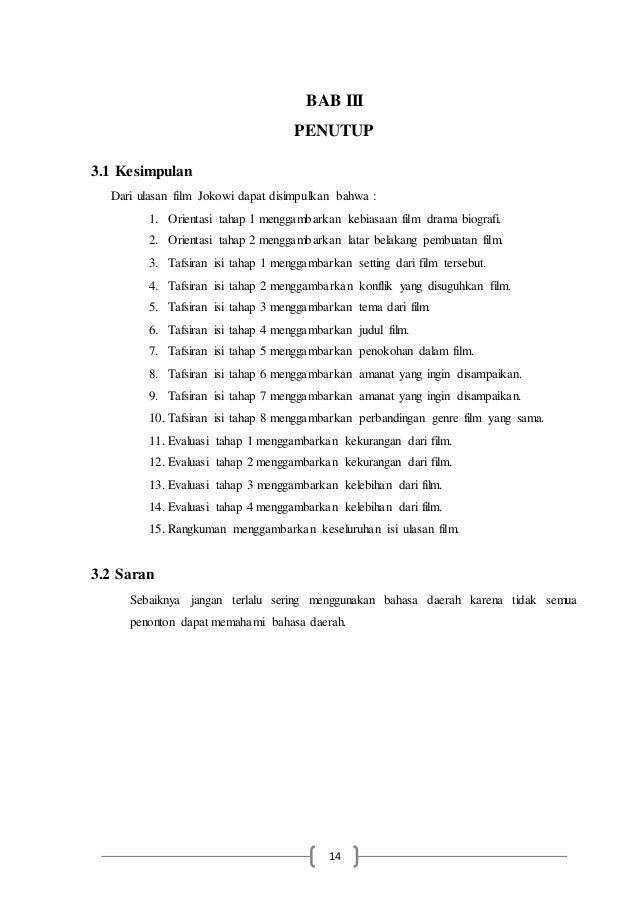 BAB III
PENUTUP

3.1 Kesimpulan

Dari ulasan film Jokowi dapat disimpulkan bahwa :

1. Orientasi tahap 1 menggambarkan kebiasaan film drama biografi.
2. Orientasi tahap 2 menggambarkan latar belakang pembuatan film.
3. Tafsiran isi tahap 1 menggambarkan setting dari film tersebut.
4. Tafsiran isi tahap 2 menggambarkan konflik yang disuguhkan film.
5. Tafsiran isi tahap 3 menggambarkan tema dari film.
6. Tafsiran isi tahap 4 menggambarkan judul film.
7. Tafsiran isi tahap 5 menggambarkan penokohan dalam film.
8. Tafsiran isi tahap 6 menggambarkan amanat yang ingin disampaikan.
9. Tafsiran isi tahap 7 menggambarkan amanat yang ingin disampaikan.
10. Tafsiran isi tahap 8 menggambarkan perbandingan genre film yang sama.
11. Evaluasi tahap 1 menggambarkan kekurangan dari film.
12. Evaluasi tahap 2 menggambarkan kekurangan dari film.
13. Evaluasi tahap 3 menggambarkan kelebihan dari film.
14. Evaluasi tahap 4 menggambarkan kelebihan dari film.
15. Rangkuman menggambarkan keseluruhan isi ulasan film.

3.2 Saran

Sebaiknya jangan terlalu sering menggunakan bahasa daerah karena tidak semua penonton dapat memahami bahasa daerah.

14